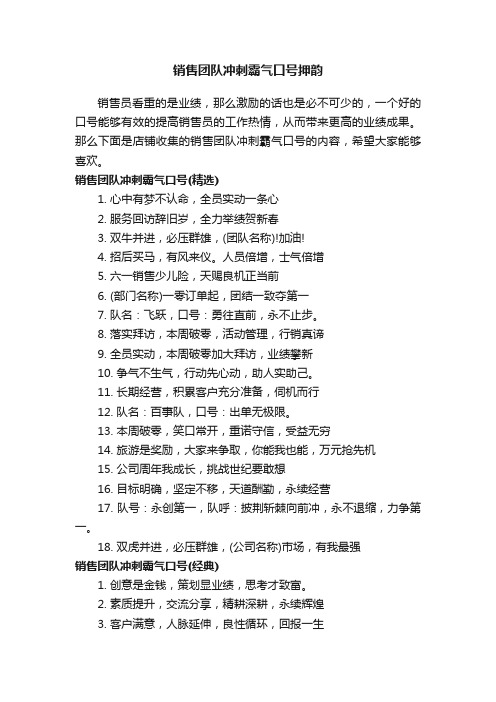 销售团队冲刺霸气口号押韵

销售员看重的是业绩，那么激励的话也是必不可少的，一个好的口号能够有效的提高销售员的工作热情，从而带来更高的业绩成果。那么下面是店铺收集的销售团队冲刺霸气口号的内容，希望大家能够喜欢。

销售团队冲刺霸气口号(精选)

1. 心中有梦不认命，全员实动一条心
2. 服务回访辞旧岁，全力举绩贺新春
3. 双牛并进，必压群雄，(团队名称)!加油!
4. 招后买马，有风来仪。人员倍增，士气倍增
5. 六一销售少儿险，天赐良机正当前
6. (部门名称)一零订单起，团结一致夺第一
7. 队名：飞跃，口号：勇往直前，永不止步。
8. 落实拜访，本周破零，活动管理，行销真谛
9. 全员实动，本周破零加大拜访，业绩攀新
10. 争气不生气，行动先心动，助人实助己。
11. 长期经营，积累客户充分准备，伺机而行
12. 队名：百事队，口号：出单无极限。
13. 本周破零，笑口常开，重诺守信，受益无穷
14. 旅游是奖励，大家来争取，你能我也能，万元抢先机
15. 公司周年我成长，挑战世纪要敢想
16. 目标明确，坚定不移，天道酬勤，永续经营
17. 队号：永创第一，队呼：披荆斩棘向前冲，永不退缩，力争第一。
18. 双虎并进，必压群雄，(公司名称)市场，有我最强

销售团队冲刺霸气口号(经典)

1. 创意是金钱，策划显业绩，思考才致富。
2. 素质提升，交流分享，精耕深耕，永续辉煌
3. 客户满意，人脉延伸，良性循环，回报一生